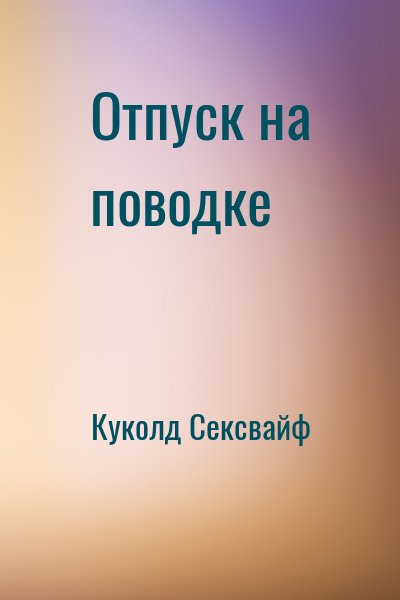 Отпуск на поводке

Куколд Сексвайф